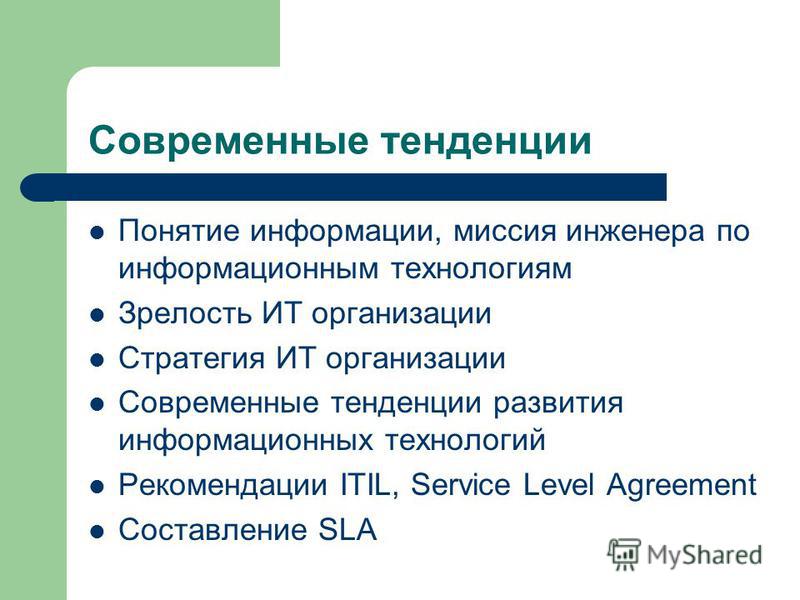 Современные тенденции

- Понятие информации, миссия инженера по информационным технологиям
- Зрелость ИТ организации
- Стратегия ИТ организации
- Современные тенденции развития информационных технологий
- Рекомендации ITIL, Service Level Agreement
- Составление SLA

MyShared